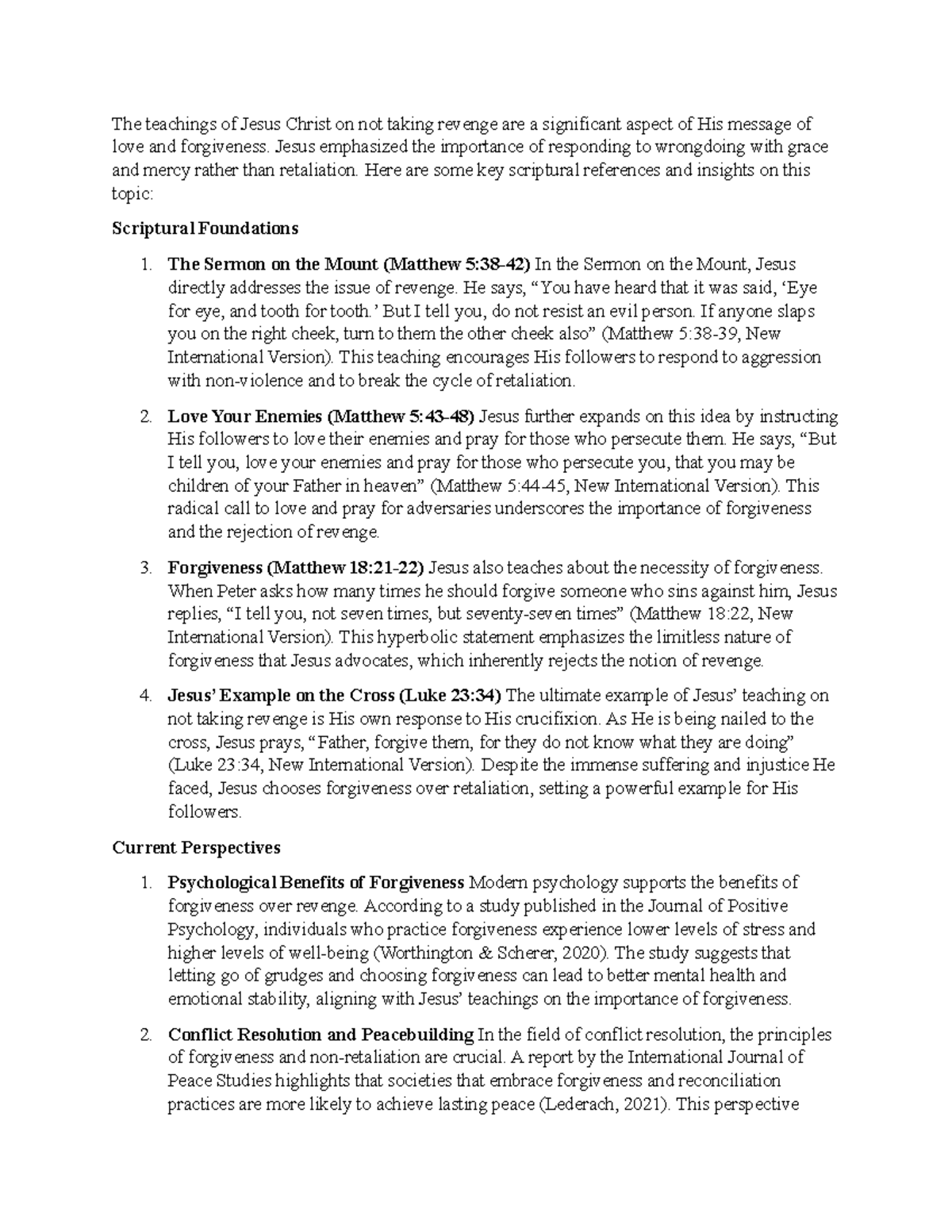 The teachings of Jesus Christ on not taking revenge are a significant aspect of His message of love and forgiveness. Jesus emphasized the importance of responding to wrongdoing with grace and mercy rather than retaliation. Here are some key scriptural references and insights on this topic:

Scriptural Foundations

1. The Sermon on the Mount (Matthew 5:38-42) In the Sermon on the Mount, Jesus directly addresses the issue of revenge. He says, "You have heard that it was said, 'Eye for eye, and tooth for tooth.' But I tell you, do not resist an evil person. If anyone slaps you on the right cheek, turn to them the other cheek also" (Matthew 5:38-39, New International Version). This teaching encourages His followers to respond to aggression with non-violence and to break the cycle of retaliation.

2. Love Your Enemies (Matthew 5:43-48) Jesus further expands on this idea by instructing His followers to love their enemies and pray for those who persecute them. He says, "But I tell you, love your enemies and pray for those who persecute you, that you may be children of your Father in heaven" (Matthew 5:44-45, New International Version). This radical call to love and pray for adversaries underscores the importance of forgiveness and the rejection of revenge.

3. Forgiveness (Matthew 18:21-22) Jesus also teaches about the necessity of forgiveness. When Peter asks how many times he should forgive someone who sins against him, Jesus replies, "I tell you, not seven times, but seventy-seven times" (Matthew 18:22, New International Version). This hyperbolic statement emphasizes the limitless nature of forgiveness that Jesus advocates, which inherently rejects the notion of revenge.

4. Jesus' Example on the Cross (Luke 23:34) The ultimate example of Jesus' teaching on not taking revenge is His own response to His crucifixion. As He is being nailed to the cross, Jesus prays, "Father, forgive them, for they do not know what they are doing" (Luke 23:34, New International Version). Despite the immense suffering and injustice He faced, Jesus chooses forgiveness over retaliation, setting a powerful example for His followers.

Current Perspectives

1. Psychological Benefits of Forgiveness Modern psychology supports the benefits of forgiveness over revenge. According to a study published in the Journal of Positive Psychology, individuals who practice forgiveness experience lower levels of stress and higher levels of well-being (Worthington & Scherer, 2020). The study suggests that letting go of grudges and choosing forgiveness can lead to better mental health and emotional stability, aligning with Jesus' teachings on the importance of forgiveness.

2. Conflict Resolution and Peacebuilding In the field of conflict resolution, the principles of forgiveness and non-retaliation are crucial. A report by the International Journal of Peace Studies highlights that societies that embrace forgiveness and reconciliation practices are more likely to achieve lasting peace (Lederach, 2021). This perspective